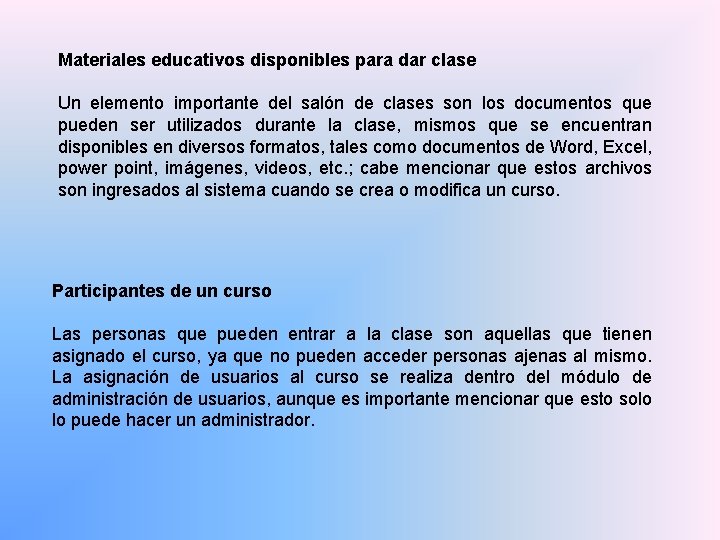 Materiales educativos disponibles para dar clase

Un elemento importante del salón de clases son los documentos que pueden ser utilizados durante la clase, mismos que se encuentran disponibles en diversos formatos, tales como documentos de Word, Excel, power point, imágenes, videos, etc.; cabe mencionar que estos archivos son ingresados al sistema cuando se crea o modifica un curso.

Participantes de un curso

Las personas que pueden entrar a la clase son aquellas que tienen asignado el curso, ya que no pueden acceder personas ajenas al mismo. La asignación de usuarios al curso se realiza dentro del módulo de administración de usuarios, aunque es importante mencionar que esto solo lo puede hacer un administrador.